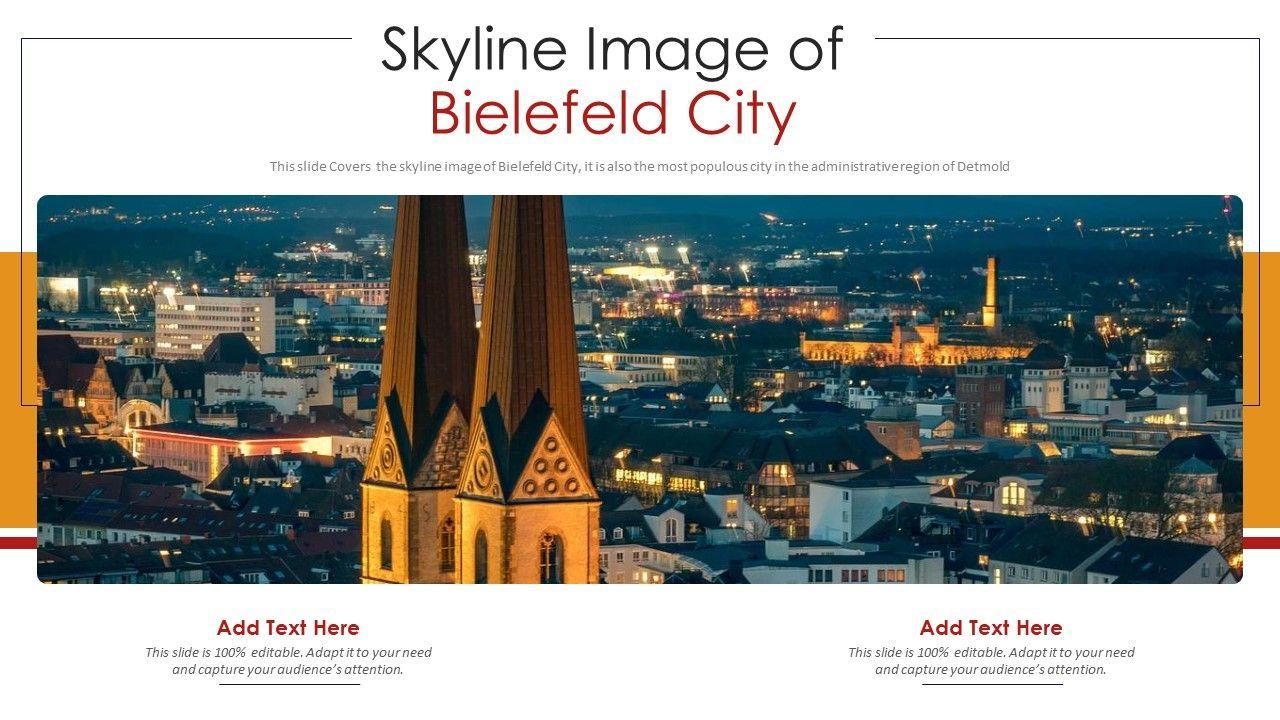 Skyline Image of Bielefeld City

This slide Covers the skyline image of Bielefeld City, it is also the most populous city in the administrative region of Detmold

Add Text Here
This slide is 100% editable. Adapt it to your need and capture your audience's attention.

Add Text Here
This slide is 100% editable. Adapt it to your need and capture your audience's attention.